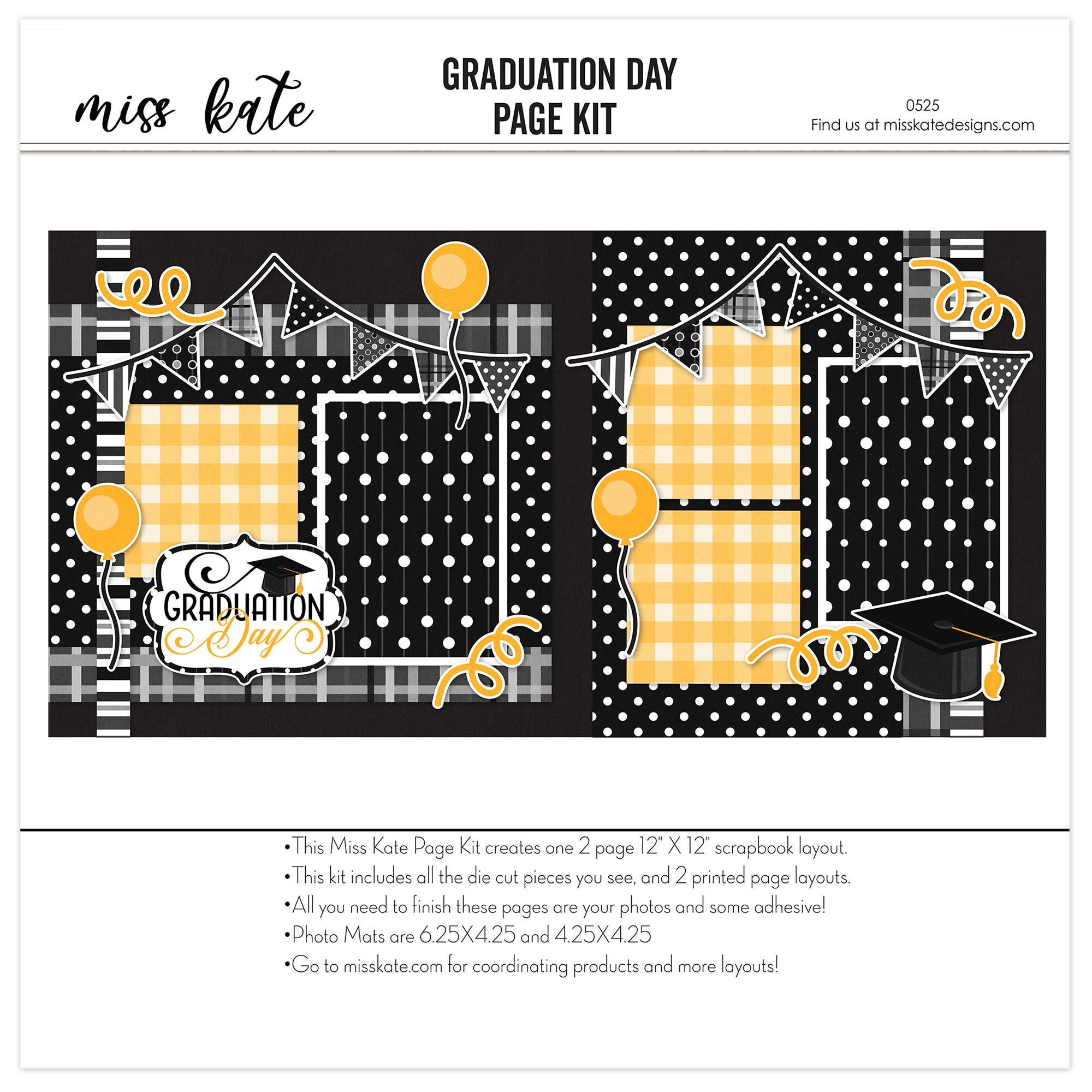 miss kate

GRADUATION DAY
PAGE KIT

0525
Find us at misskatedesigns.com

GRADUATION
Day

•This Miss Kate Page Kit creates one 2 page 12" X 12" scrapbook layout.
•This kit includes all the die cut pieces you see, and 2 printed page layouts.
•All you need to finish these pages are your photos and some adhesive!
•Photo Mats are 6.25X4.25 and 4.25X4.25
•Go to misskate.com for coordinating products and more layouts!